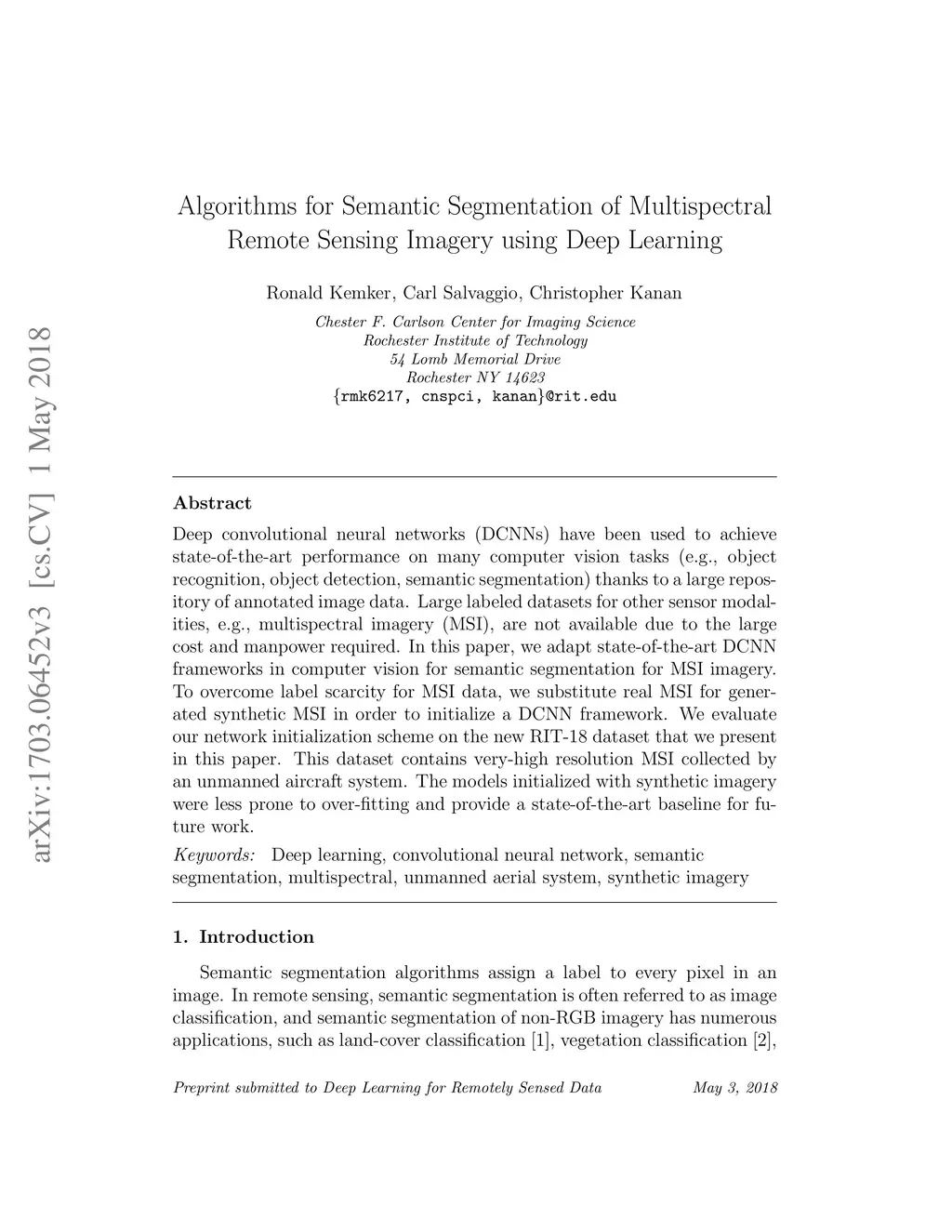 arXiv:1703.06452v3 [cs.CV] 1 May 2018

Algorithms for Semantic Segmentation of Multispectral Remote Sensing Imagery using Deep Learning

Ronald Kemker, Carl Salvaggio, Christopher Kanan

Chester F. Carlson Center for Imaging Science
Rochester Institute of Technology
54 Lomb Memorial Drive
Rochester NY 14623
{rmk6217, cnspci, kanan}@rit.edu

Abstract

Deep convolutional neural networks (DCNNs) have been used to achieve state-of-the-art performance on many computer vision tasks (e.g., object recognition, object detection, semantic segmentation) thanks to a large repository of annotated image data. Large labeled datasets for other sensor modalities, e.g., multispectral imagery (MSI), are not available due to the large cost and manpower required. In this paper, we adapt state-of-the-art DCNN frameworks in computer vision for semantic segmentation for MSI imagery. To overcome label scarcity for MSI data, we substitute real MSI for generated synthetic MSI in order to initialize a DCNN framework. We evaluate our network initialization scheme on the new RIT-18 dataset that we present in this paper. This dataset contains very-high resolution MSI collected by an unmanned aircraft system. The models initialized with synthetic imagery were less prone to over-fitting and provide a state-of-the-art baseline for future work.

Keywords: Deep learning, convolutional neural network, semantic segmentation, multispectral, unmanned aerial system, synthetic imagery

1. Introduction

Semantic segmentation algorithms assign a label to every pixel in an image. In remote sensing, semantic segmentation is often referred to as image classification, and semantic segmentation of non-RGB imagery has numerous applications, such as land-cover classification [1], vegetation classification [2],

Preprint submitted to Deep Learning for Remotely Sensed Data May 3, 2018